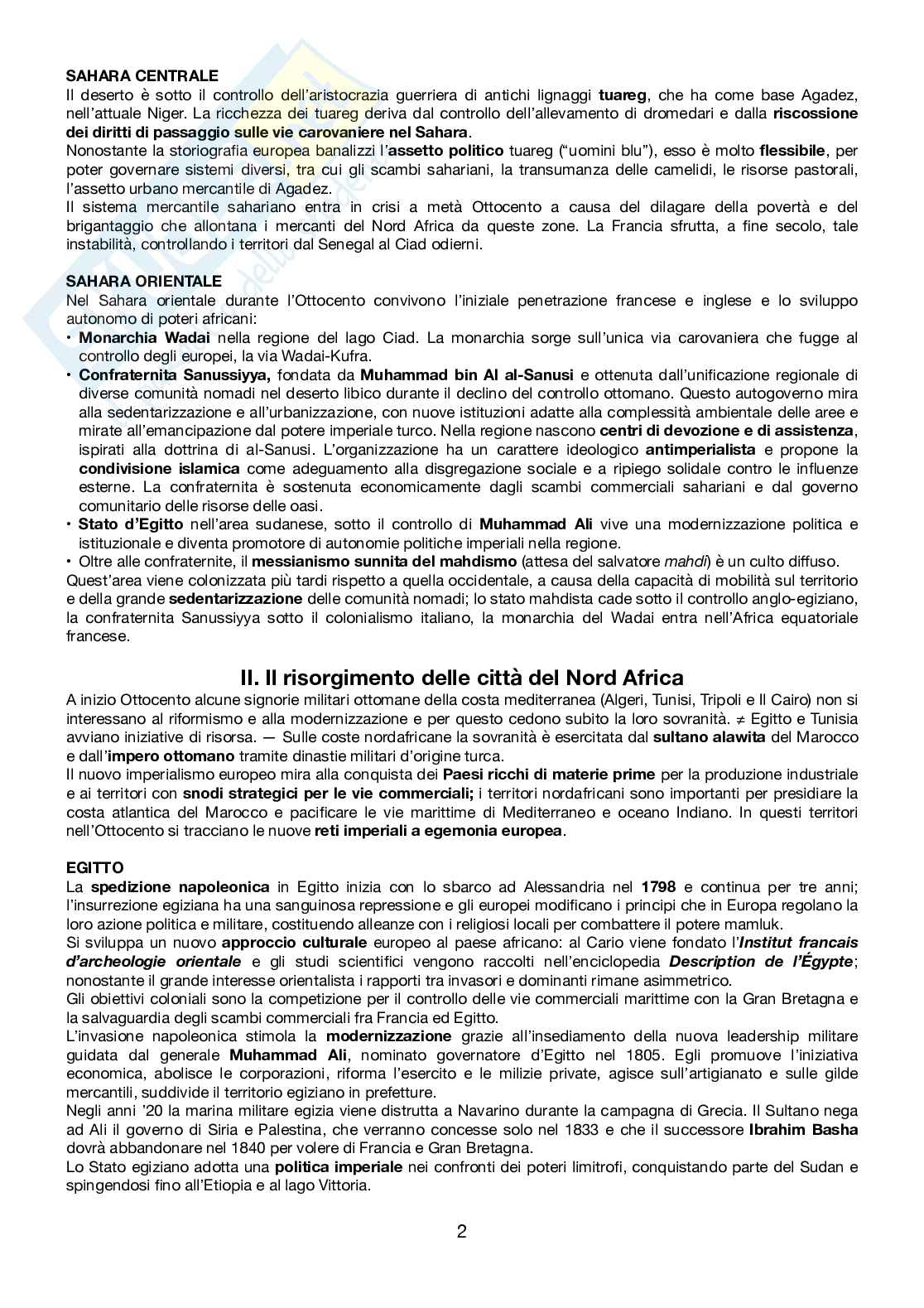 SAHARA CENTRALE
Il deserto è sotto il controllo dell'aristocrazia guerriera di antichi lignaggi tuareg, che ha come base Agadez, nell'attuale Niger. La ricchezza dei tuareg deriva dal controllo dell'allevamento di dromedari e dalla riscossione dei diritti di passaggio sulle vie carovaniere nel Sahara.
Nonostante la storiografia europea banalizzi l'assetto politico tuareg ("uomini blu"), esso è molto flessibile, per poter governare sistemi diversi, tra cui gli scambi sahariani, la transumanza delle camelidi, le risorse pastorali, l'assetto urbano mercantile di Agadez.
Il sistema mercantile sahariano entra in crisi a metà Ottocento a causa del dilagare della povertà e del brigantaggio che allontana i mercanti del Nord Africa da queste zone. La Francia sfrutta, a fine secolo, tale instabilità, controllando i territori dal Senegal al Ciad odierni.

SAHARA ORIENTALE
Nel Sahara orientale durante l'Ottocento convivono l'iniziale penetrazione francese e inglese e lo sviluppo autonomo di poteri africani:
• Monarchia Wadai nella regione del lago Ciad. La monarchia sorge sull'unica via carovaniera che fugge al controllo degli europei, la via Wadai-Kufra.
• Confraternita Sanussiyya, fondata da Muhammad bin Al al-Sanusi e ottenuta dall'unificazione regionale di diverse comunità nomadi nel deserto libico durante il declino del controllo ottomano. Questo autogoverno mira alla sedentarizzazione e all'urbanizzazione, con nuove istituzioni adatte alla complessità ambientale delle aree e mirate all'emancipazione dal potere imperiale turco. Nella regione nascono centri di devozione e di assistenza, ispirati alla dottrina di al-Sanusi. L'organizzazione ha un carattere ideologico antimperialista e propone la condivisione islamica come adeguamento alla disgregazione sociale e a ripiego solidale contro le influenze esterne. La confraternita è sostenuta economicamente dagli scambi commerciali sahariani e dal governo comunitario delle risorse delle oasi.
• Stato d'Egitto nell'area sudanese, sotto il controllo di Muhammad Ali vive una modernizzazione politica e istituzionale e diventa promotore di autonomie politiche imperiali nella regione.
• Oltre alle confraternite, il messianismo sunnita del mahdismo (attesa del salvatore mahdi) è un culto diffuso.
Quest'area viene colonizzata più tardi rispetto a quella occidentale, a causa della capacità di mobilità sul territorio e della grande sedentarizzazione delle comunità nomadi; lo stato mahdista cade sotto il controllo anglo-egiziano, la confraternita Sanussiyya sotto il colonialismo italiano, la monarchia del Wadai entra nell'Africa equatoriale francese.

II. Il risorgimento delle città del Nord Africa
A inizio Ottocento alcune signorie militari ottomane della costa mediterranea (Algeri, Tunisi, Tripoli e Il Cairo) non si interessano al riformismo e alla modernizzazione e per questo cedono subito la loro sovranità. ≠ Egitto e Tunisia avviano iniziative di risorsa. — Sulle coste nordafricane la sovranità è esercitata dal sultano alawita del Marocco e dall'impero ottomano tramite dinastie militari d'origine turca.
Il nuovo imperialismo europeo mira alla conquista dei Paesi ricchi di materie prime per la produzione industriale e ai territori con snodi strategici per le vie commerciali; i territori nordafricani sono importanti per presidiare la costa atlantica del Marocco e pacificare le vie marittime di Mediterraneo e oceano Indiano. In questi territori nell'Ottocento si tracciano le nuove reti imperiali a egemonia europea.

EGITTO
La spedizione napoleonica in Egitto inizia con lo sbarco ad Alessandria nel 1798 e continua per tre anni; l'insurrezione egiziana ha una sanguinosa repressione e gli europei modificano i principi che in Europa regolano la loro azione politica e militare, costituendo alleanze con i religiosi locali per combattere il potere mamluk.
Si sviluppa un nuovo approccio culturale europeo al paese africano: al Cario viene fondato l'Institut francais d'archeologie orientale e gli studi scientifici vengono raccolti nell'enciclopedia Description de l'Égypte; nonostante il grande interesse orientalista i rapporti tra invasori e dominanti rimane asimmetrico.
Gli obiettivi coloniali sono la competizione per il controllo delle vie commerciali marittime con la Gran Bretagna e la salvaguardia degli scambi commerciali fra Francia ed Egitto.
L'invasione napoleonica stimola la modernizzazione grazie all'insediamento della nuova leadership militare guidata dal generale Muhammad Ali, nominato governatore d'Egitto nel 1805. Egli promuove l'iniziativa economica, abolisce le corporazioni, riforma l'esercito e le milizie private, agisce sull'artigianato e sulle gilde mercantili, suddivide il territorio egiziano in prefetture.
Negli anni '20 la marina militare egizia viene distrutta a Navarino durante la campagna di Grecia. Il Sultano nega ad Ali il governo di Siria e Palestina, che verranno concesse solo nel 1833 e che il successore Ibrahim Basha dovrà abbandonare nel 1840 per volere di Francia e Gran Bretagna.
Lo Stato egiziano adotta una politica imperiale nei confronti dei poteri limitrofi, conquistando parte del Sudan e spingendosi fino all'Etiopia e al lago Vittoria.

2